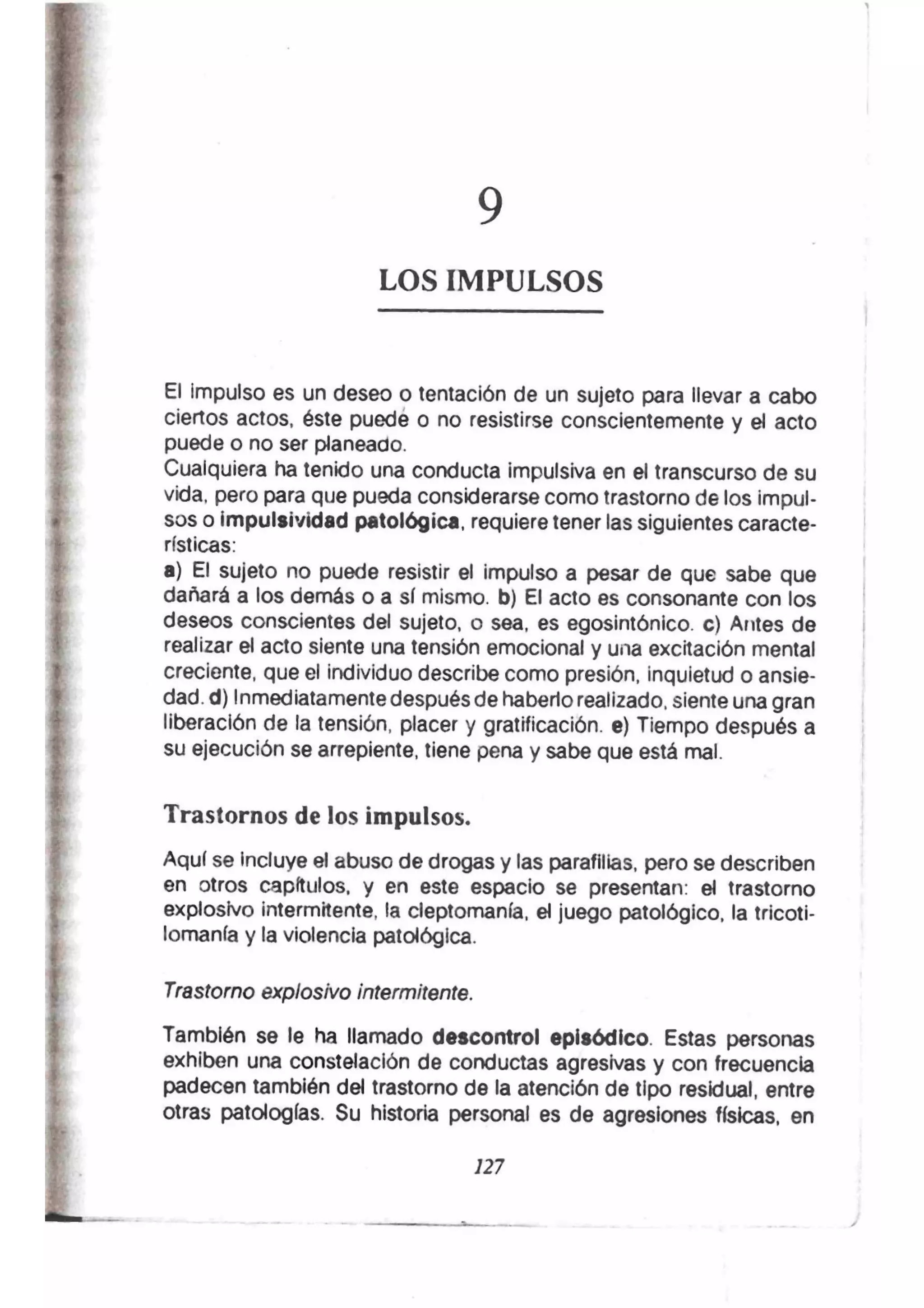 9

LOS IMPULSOS

El impulso es un deseo o tentación de un sujeto para llevar a cabo ciertos actos, éste puede o no resistirse conscientemente y el acto puede o no ser planeado.
Cualquiera ha tenido una conducta impulsiva en el transcurso de su vida, pero para que pueda considerarse como trastorno de los impulsos o impulsividad patológica, requiere tener las siguientes características:
a) El sujeto no puede resistir el impulso a pesar de que sabe que dañará a los demás o a sí mismo. b) El acto es consonante con los deseos conscientes del sujeto, o sea, es egosintónico. c) Antes de realizar el acto siente una tensión emocional y una excitación mental creciente, que el individuo describe como presión, inquietud o ansiedad. d) Inmediatamente después de haberlo realizado, siente una gran liberación de la tensión, placer y gratificación. e) Tiempo después a su ejecución se arrepiente, tiene pena y sabe que está mal.

Trastornos de los impulsos.

Aquí se incluye el abuso de drogas y las parafilias, pero se describen en otros capítulos, y en este espacio se presentan: el trastorno explosivo intermitente, la cleptomanía, el juego patológico, la tricotilomanía y la violencia patológica.

Trastorno explosivo intermitente.

También se le ha llamado descontrol episódico. Estas personas exhiben una constelación de conductas agresivas y con frecuencia padecen también del trastorno de la atención de tipo residual, entre otras patologías. Su historia personal es de agresiones físicas, en

127